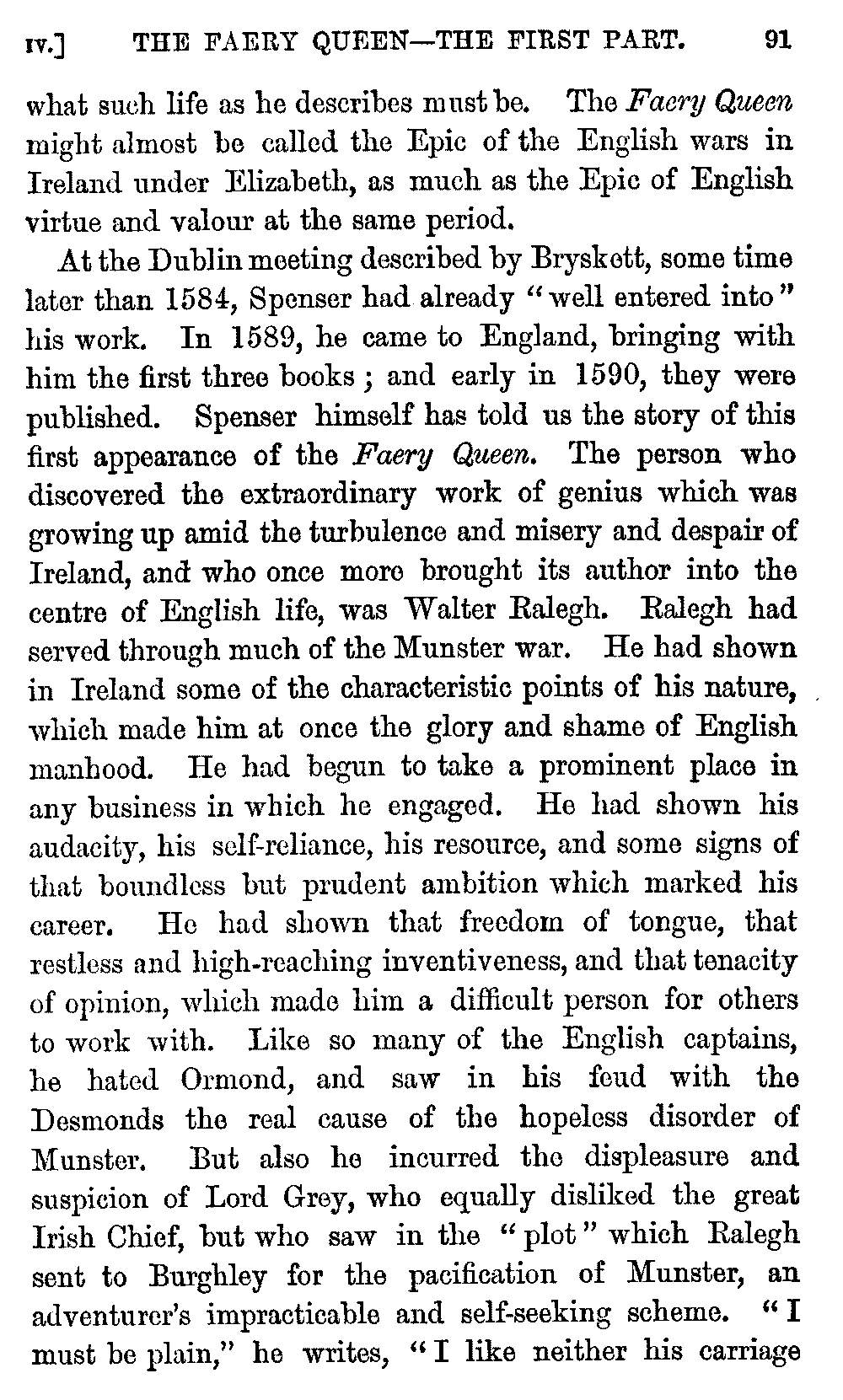 IV.] THE FAERY QUEEN—THE FIRST PART. 91

what such life as he describes must be. The Faery Queen might almost be called the Epic of the English wars in Ireland under Elizabeth, as much as the Epic of English virtue and valour at the same period.

At the Dublin meeting described by Bryskett, some time later than 1584, Spenser had already "well entered into" his work. In 1589, he came to England, bringing with him the first three books; and early in 1590, they were published. Spenser himself has told us the story of this first appearance of the Faery Queen. The person who discovered the extraordinary work of genius which was growing up amid the turbulence and misery and despair of Ireland, and who once more brought its author into the centre of English life, was Walter Ralegh. Ralegh had served through much of the Munster war. He had shown in Ireland some of the characteristic points of his nature, which made him at once the glory and shame of English manhood. He had begun to take a prominent place in any business in which he engaged. He had shown his audacity, his self-reliance, his resource, and some signs of that boundless but prudent ambition which marked his career. He had shown that freedom of tongue, that restless and high-reaching inventiveness, and that tenacity of opinion, which made him a difficult person for others to work with. Like so many of the English captains, he hated Ormond, and saw in his feud with the Desmonds the real cause of the hopeless disorder of Munster. But also he incurred the displeasure and suspicion of Lord Grey, who equally disliked the great Irish Chief, but who saw in the "plot" which Ralegh sent to Burghley for the pacification of Munster, an adventurer's impracticable and self-seeking scheme. "I must be plain," he writes, "I like neither his carriage